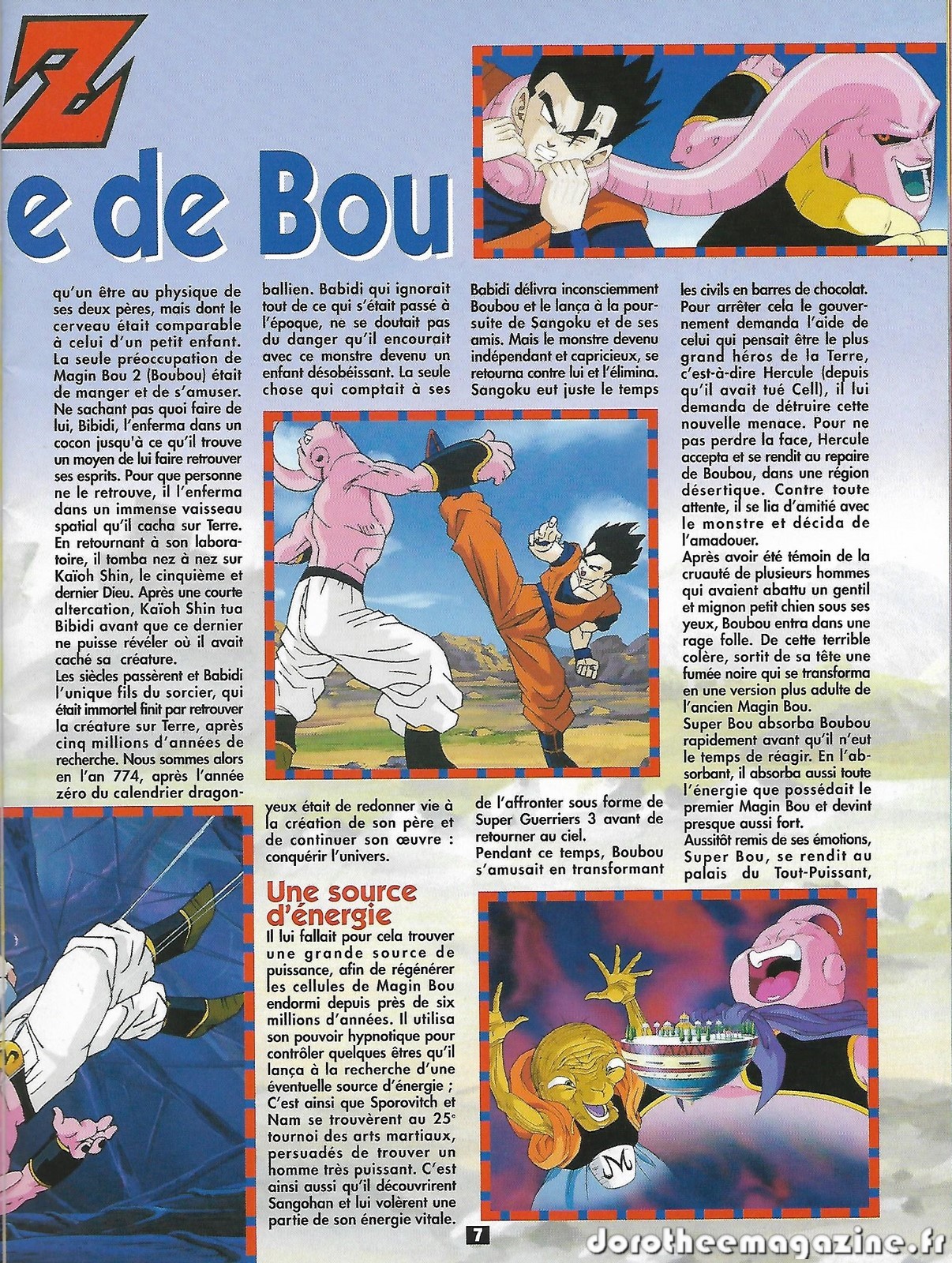 Z

e de Bou

qu'un être au physique de ses deux pères, mais dont le cerveau était comparable à celui d'un petit enfant. La seule préoccupation de Magin Bou 2 (Boubou) était de manger et de s'amuser. Ne sachant pas quoi faire de lui, Bibidi, l'enferma dans un cocon jusqu'à ce qu'il trouve un moyen de lui faire retrouver ses esprits. Pour que personne ne le retrouve, il l'enferma dans un immense vaisseau spatial qu'il cacha sur Terre. En retournant à son laboratoire, il tomba nez à nez sur Kaïoh Shin, le cinquième et dernier Dieu. Après une courte altercation, Kaïoh Shin tua Bibidi avant que ce dernier ne puisse révéler où il avait caché sa créature.
Les siècles passèrent et Babidi l'unique fils du sorcier, qui était immortel finit par retrouver la créature sur Terre, après cinq millions d'années de recherche. Nous sommes alors en l'an 774, après l'année zéro du calendrier dragonballien. Babidi qui ignorait tout de ce qui s'était passé à l'époque, ne se doutait pas du danger qu'il encourait avec ce monstre devenu un enfant désobéissant. La seule chose qui comptait à ses yeux était de redonner vie à la création de son père et de continuer son œuvre : conquérir l'univers.

Une source d'énergie
Il lui fallait pour cela trouver une grande source de puissance, afin de régénérer les cellules de Magin Bou endormi depuis près de six millions d'années. Il utilisa son pouvoir hypnotique pour contrôler quelques êtres qu'il lança à la recherche d'une éventuelle source d'énergie ; C'est ainsi que Sporovitch et Nam se trouvèrent au 25e tournoi des arts martiaux, persuadés de trouver un homme très puissant. C'est ainsi aussi qu'il découvrirent Sangohan et lui volèrent une partie de son énergie vitale.
Babidi délivra inconsciemment Boubou et le lança à la poursuite de Sangoku et de ses amis. Mais le monstre devenu indépendant et capricieux, se retourna contre lui et l'élimina. Sangoku eut juste le temps de l'affronter sous forme de Super Guerriers 3 avant de retourner au ciel.
Pendant ce temps, Boubou s'amusait en transformant les civils en barres de chocolat. Pour arrêter cela le gouvernement demanda l'aide de celui qui pensait être le plus grand héros de la Terre, c'est-à-dire Hercule (depuis qu'il avait tué Cell), il lui demanda de détruire cette nouvelle menace. Pour ne pas perdre la face, Hercule accepta et se rendit au repaire de Boubou, dans une région désertique. Contre toute attente, il se lia d'amitié avec le monstre et décida de l'amadouer.
Après avoir été témoin de la cruauté de plusieurs hommes qui avaient abattu un gentil et mignon petit chien sous ses yeux, Boubou entra dans une rage folle. De cette terrible colère, sortit de sa tête une fumée noire qui se transforma en une version plus adulte de l'ancien Magin Bou.
Super Bou absorba Boubou rapidement avant qu'il n'eut le temps de réagir. En l'absorbant, il absorba aussi toute l'énergie que possédait le premier Magin Bou et devint presque aussi fort.
Aussitôt remis de ses émotions, Super Bou, se rendit au palais du Tout-Puissant,

7

dorotheemagazine.fr